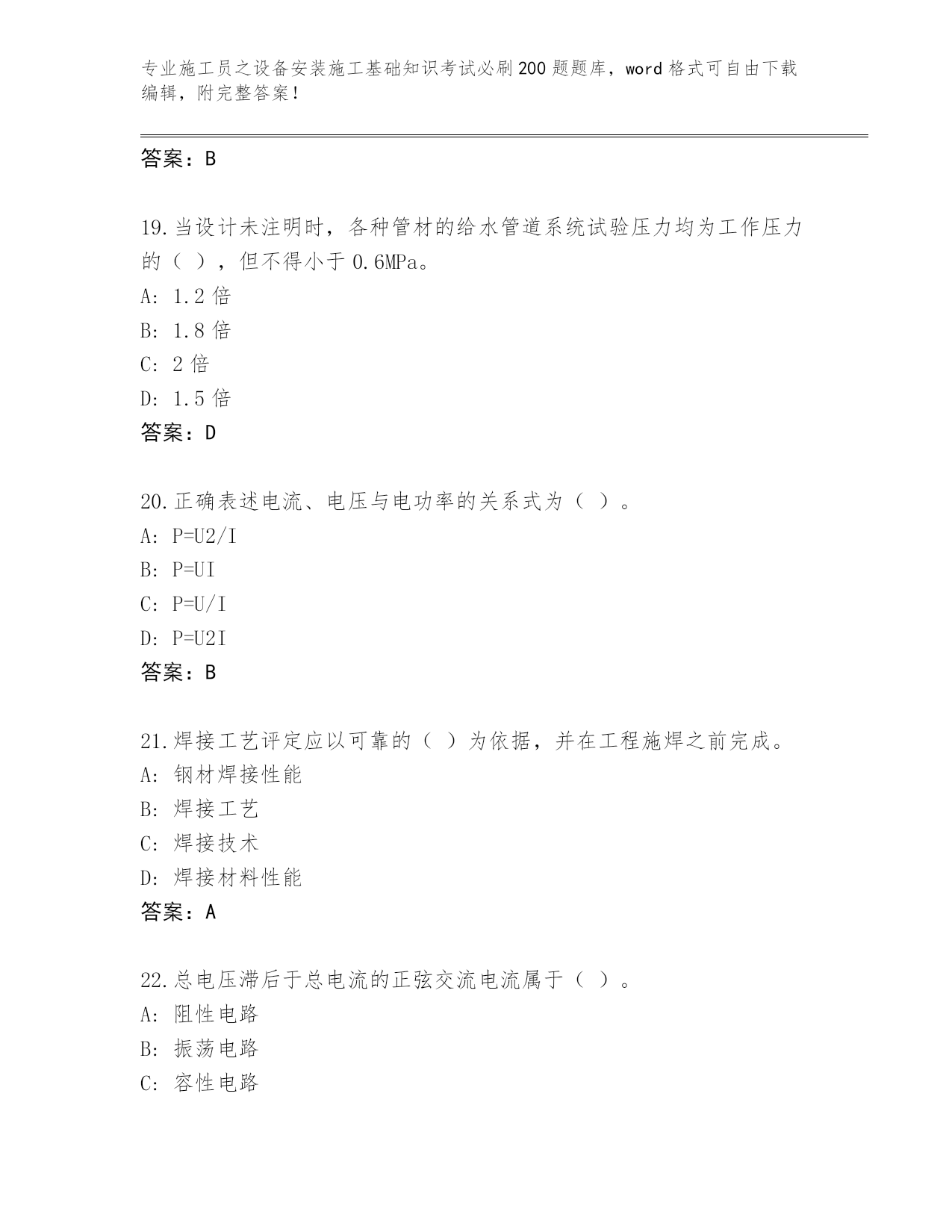 专业施工员之设备安装施工基础知识考试必刷200题题库，word格式可自由下载编辑，附完整答案！

答案：B

19.当设计未注明时，各种管材的给水管道系统试验压力均为工作压力的（ ），但不得小于0.6MPa。
A: 1.2倍
B: 1.8倍
C: 2倍
D: 1.5倍
答案：D

20.正确表述电流、电压与电功率的关系式为（ ）。
A: P=U2/I
B: P=UI
C: P=U/I
D: P=U2I
答案：B

21.焊接工艺评定应以可靠的（ ）为依据，并在工程施焊之前完成。
A: 钢材焊接性能
B: 焊接工艺
C: 焊接技术
D: 焊接材料性能
答案：A

22.总电压滞后于总电流的正弦交流电流属于（ ）。
A: 阻性电路
B: 振荡电路
C: 容性电路